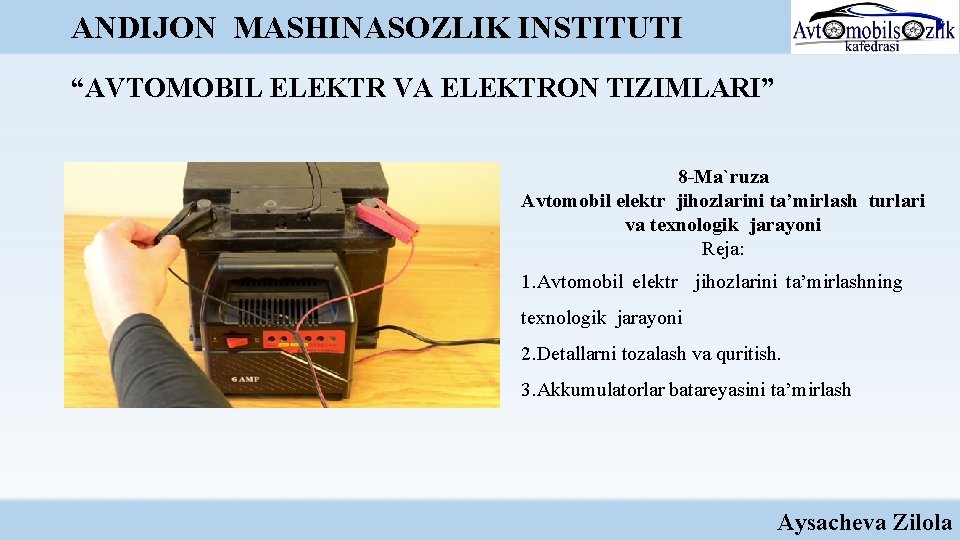 ANDIJON MASHINASOZLIK INSTITUTI

Avtomobilsozlik kafedrasi

“AVTOMOBIL ELEKTR VA ELEKTRON TIZIMLARI”

6 AMP

8-Ma`ruza
Avtomobil elektr jihozlarini ta’mirlash turlari va texnologik jarayoni
Reja:

1.Avtomobil elektr jihozlarini ta’mirlashning texnologik jarayoni

2.Detallarni tozalash va quritish.

3.Akkumulatorlar batareyasini ta’mirlash

Aysacheva Zilola